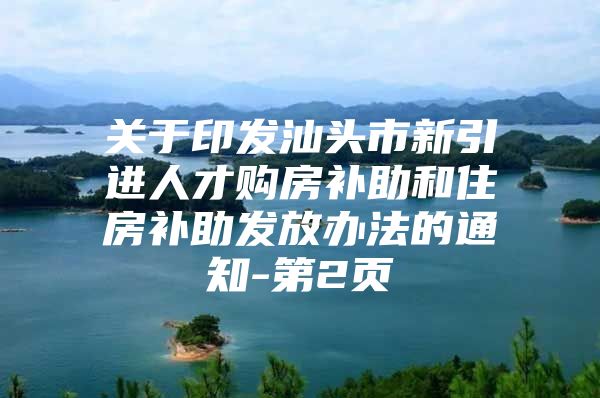 关于印发汕头市新引进人才购房补助和住房补助发放办法的通知-第2页